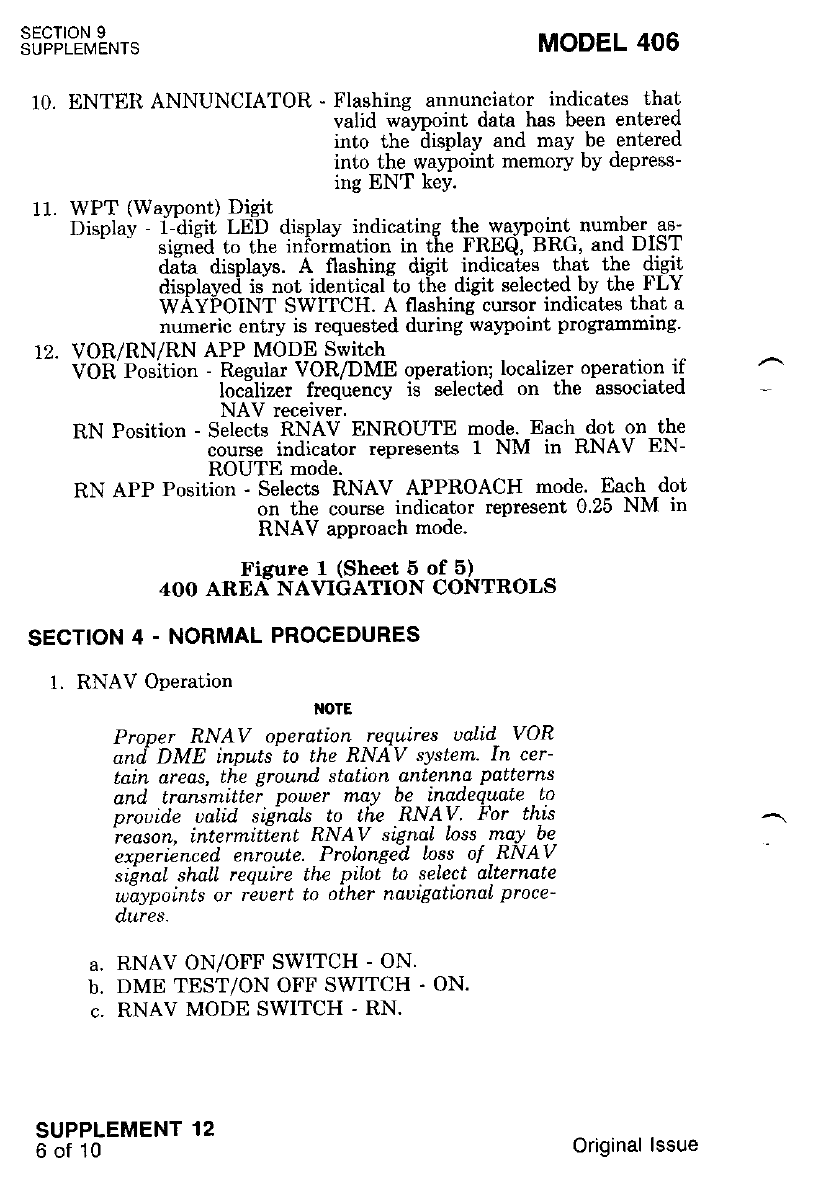 SECTION 9
SUPPLEMENTS

MODEL 406

10. ENTER ANNUNCIATOR - Flashing annunciator indicates that valid waypoint data has been entered into the display and may be entered into the waypoint memory by depressing ENT key.

11. WPT (Waypont) Digit
Display - 1-digit LED display indicating the waypoint number assigned to the information in the FREQ, BRG, and DIST data displays. A flashing digit indicates that the digit displayed is not identical to the digit selected by the FLY WAYPOINT SWITCH. A flashing cursor indicates that a numeric entry is requested during waypoint programming.

12. VOR/RN/RN APP MODE Switch
VOR Position - Regular VOR/DME operation; localizer operation if localizer frequency is selected on the associated NAV receiver.
RN Position - Selects RNAV ENROUTE mode. Each dot on the course indicator represents 1 NM in RNAV ENROUTE mode.
RN APP Position - Selects RNAV APPROACH mode. Each dot on the course indicator represent 0.25 NM in RNAV approach mode.

Figure 1 (Sheet 5 of 5)
400 AREA NAVIGATION CONTROLS

SECTION 4 - NORMAL PROCEDURES

1. RNAV Operation

NOTE

Proper RNAV operation requires valid VOR and DME inputs to the RNAV system. In certain areas, the ground station antenna patterns and transmitter power may be inadequate to provide valid signals to the RNAV. For this reason, intermittent RNAV signal loss may be experienced enroute. Prolonged loss of RNAV signal shall require the pilot to select alternate waypoints or revert to other navigational procedures.

a. RNAV ON/OFF SWITCH - ON.
b. DME TEST/ON OFF SWITCH - ON.
c. RNAV MODE SWITCH - RN.

SUPPLEMENT 12
6 of 10

Original Issue